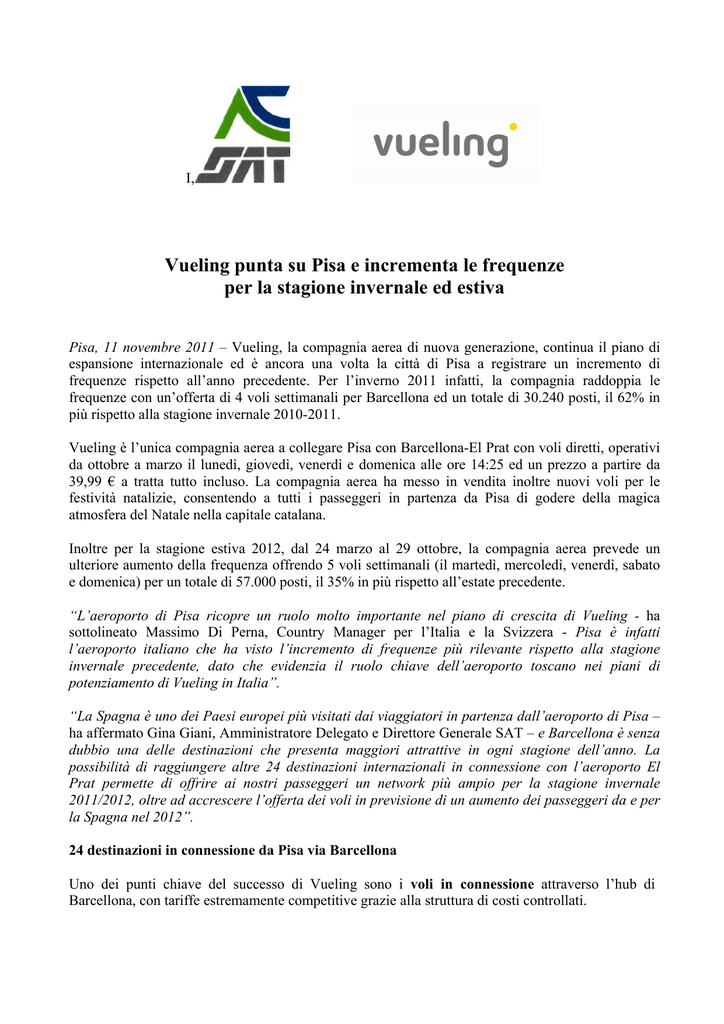 I, SAT

vueling

Vueling punta su Pisa e incrementa le frequenze per la stagione invernale ed estiva

Pisa, 11 novembre 2011 – Vueling, la compagnia aerea di nuova generazione, continua il piano di espansione internazionale ed è ancora una volta la città di Pisa a registrare un incremento di frequenze rispetto all'anno precedente. Per l'inverno 2011 infatti, la compagnia raddoppia le frequenze con un'offerta di 4 voli settimanali per Barcellona ed un totale di 30.240 posti, il 62% in più rispetto alla stagione invernale 2010-2011.

Vueling è l'unica compagnia aerea a collegare Pisa con Barcellona-El Prat con voli diretti, operativi da ottobre a marzo il lunedì, giovedì, venerdì e domenica alle ore 14:25 ed un prezzo a partire da 39,99 € a tratta tutto incluso. La compagnia aerea ha messo in vendita inoltre nuovi voli per le festività natalizie, consentendo a tutti i passeggeri in partenza da Pisa di godere della magica atmosfera del Natale nella capitale catalana.

Inoltre per la stagione estiva 2012, dal 24 marzo al 29 ottobre, la compagnia aerea prevede un ulteriore aumento della frequenza offrendo 5 voli settimanali (il martedì, mercoledì, venerdì, sabato e domenica) per un totale di 57.000 posti, il 35% in più rispetto all'estate precedente.

"L'aeroporto di Pisa ricopre un ruolo molto importante nel piano di crescita di Vueling - ha sottolineato Massimo Di Perna, Country Manager per l'Italia e la Svizzera - Pisa è infatti l'aeroporto italiano che ha visto l'incremento di frequenze più rilevante rispetto alla stagione invernale precedente, dato che evidenzia il ruolo chiave dell'aeroporto toscano nei piani di potenziamento di Vueling in Italia".

"La Spagna è uno dei Paesi europei più visitati dai viaggiatori in partenza dall'aeroporto di Pisa – ha affermato Gina Giani, Amministratore Delegato e Direttore Generale SAT – e Barcellona è senza dubbio una delle destinazioni che presenta maggiori attrattive in ogni stagione dell'anno. La possibilità di raggiungere altre 24 destinazioni internazionali in connessione con l'aeroporto El Prat permette di offrire ai nostri passeggeri un network più ampio per la stagione invernale 2011/2012, oltre ad accrescere l'offerta dei voli in previsione di un aumento dei passeggeri da e per la Spagna nel 2012".

24 destinazioni in connessione da Pisa via Barcellona

Uno dei punti chiave del successo di Vueling sono i voli in connessione attraverso l'hub di Barcellona, con tariffe estremamente competitive grazie alla struttura di costi controllati.